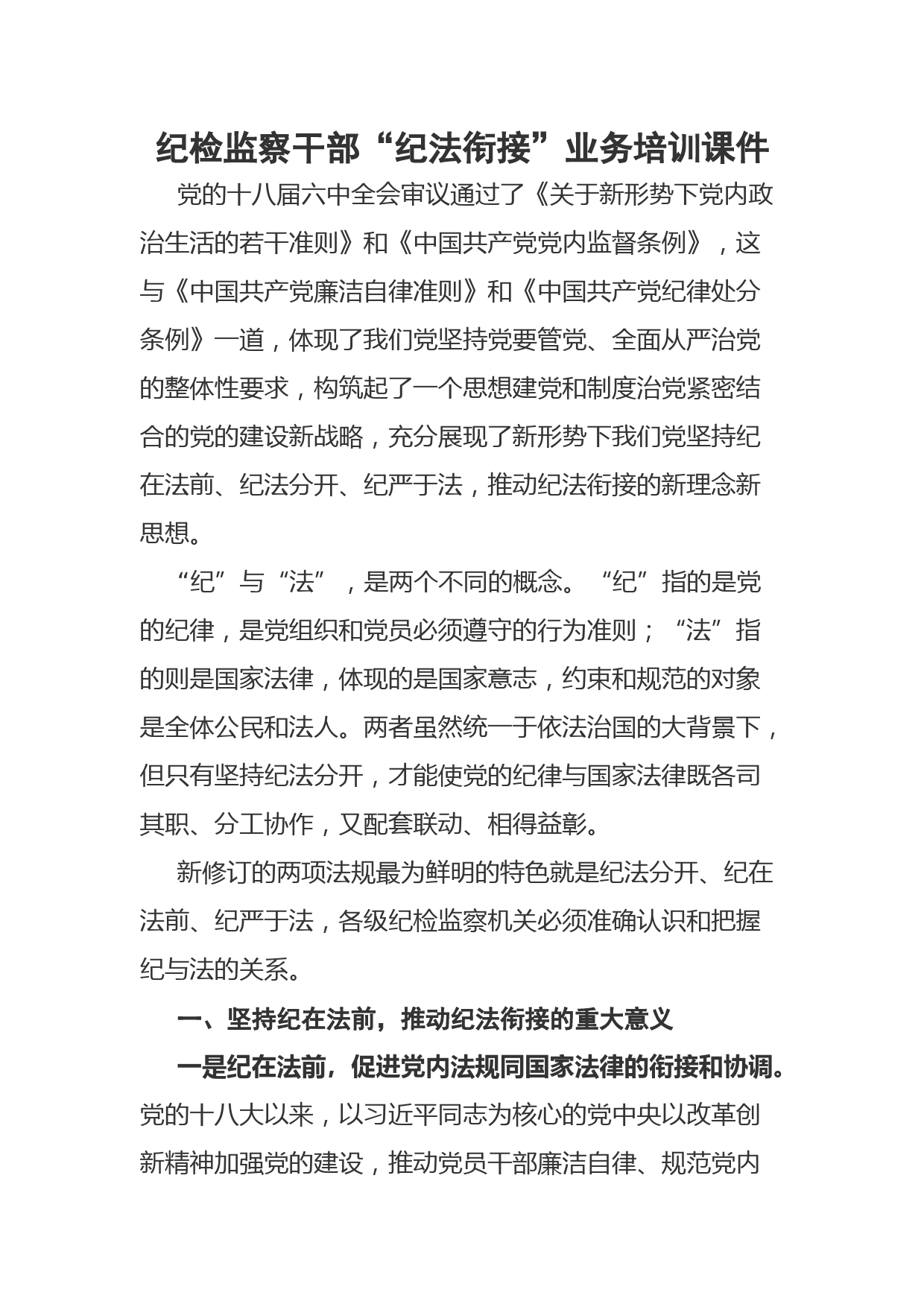 纪检监察干部“纪法衔接”业务培训课件

党的十八届六中全会审议通过了《关于新形势下党内政治生活的若干准则》和《中国共产党党内监督条例》，这与《中国共产党廉洁自律准则》和《中国共产党纪律处分条例》一道，体现了我们党坚持党要管党、全面从严治党的整体性要求，构筑起了一个思想建党和制度治党紧密结合的党的建设新战略，充分展现了新形势下我们党坚持纪在法前、纪法分开、纪严于法，推动纪法衔接的新理念新思想。

“纪”与“法”，是两个不同的概念。“纪”指的是党的纪律，是党组织和党员必须遵守的行为准则；“法”指的则是国家法律，体现的是国家意志，约束和规范的对象是全体公民和法人。两者虽然统一于依法治国的大背景下，但只有坚持纪法分开，才能使党的纪律与国家法律既各司其职、分工协作，又配套联动、相得益彰。

新修订的两项法规最为鲜明的特色就是纪法分开、纪在法前、纪严于法，各级纪检监察机关必须准确认识和把握纪与法的关系。

一、坚持纪在法前，推动纪法衔接的重大意义

一是纪在法前，促进党内法规同国家法律的衔接和协调。党的十八大以来，以习近平同志为核心的党中央以改革创新精神加强党的建设，推动党员干部廉洁自律、规范党内